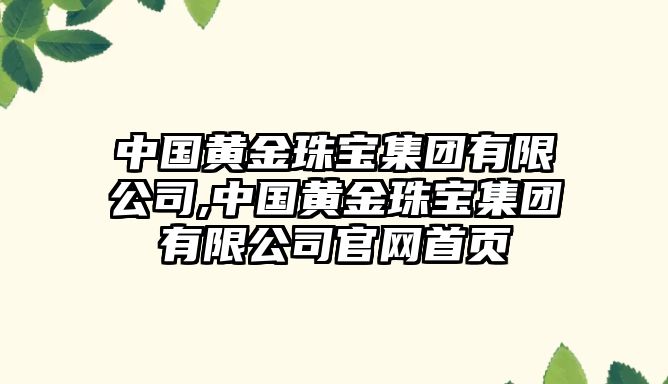 中国黄金珠宝集团有限公司,中国黄金珠宝集团有限公司官网首页